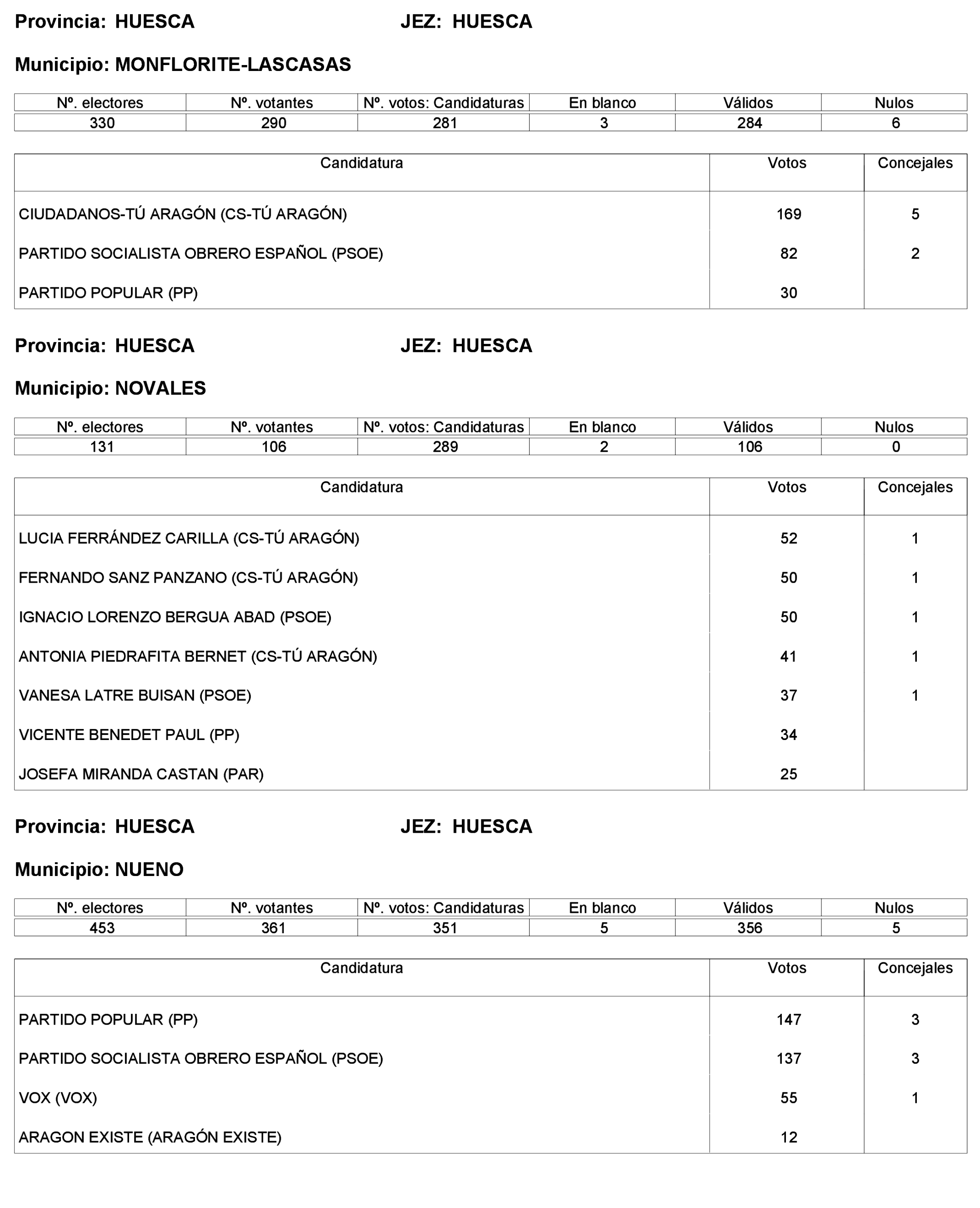 Provincia: HUESCA JEZ: HUESCA

Municipio: MONFLORITE-LASCASAS

| Nº. electores | Nº. votantes | Nº. votos: Candidaturas | En blanco | Válidos | Nulos |
|---|---|---|---|---|---|
| 330 | 290 | 281 | 3 | 284 | 6 |

| Candidatura | Votos | Concejales |
|---|---|---|
| CIUDADANOS-TÚ ARAGÓN (CS-TÚ ARAGÓN) | 169 | 5 |
| PARTIDO SOCIALISTA OBRERO ESPAÑOL (PSOE) | 82 | 2 |
| PARTIDO POPULAR (PP) | 30 | |

Provincia: HUESCA JEZ: HUESCA

Municipio: NOVALES

| Nº. electores | Nº. votantes | Nº. votos: Candidaturas | En blanco | Válidos | Nulos |
|---|---|---|---|---|---|
| 131 | 106 | 289 | 2 | 106 | 0 |

| Candidatura | Votos | Concejales |
|---|---|---|
| LUCIA FERRÁNDEZ CARILLA (CS-TÚ ARAGÓN) | 52 | 1 |
| FERNANDO SANZ PANZANO (CS-TÚ ARAGÓN) | 50 | 1 |
| IGNACIO LORENZO BERGUA ABAD (PSOE) | 50 | 1 |
| ANTONIA PIEDRAFITA BERNET (CS-TÚ ARAGÓN) | 41 | 1 |
| VANESA LATRE BUISAN (PSOE) | 37 | 1 |
| VICENTE BENEDET PAUL (PP) | 34 | |
| JOSEFA MIRANDA CASTAN (PAR) | 25 | |

Provincia: HUESCA JEZ: HUESCA

Municipio: NUENO

| Nº. electores | Nº. votantes | Nº. votos: Candidaturas | En blanco | Válidos | Nulos |
|---|---|---|---|---|---|
| 453 | 361 | 351 | 5 | 356 | 5 |

| Candidatura | Votos | Concejales |
|---|---|---|
| PARTIDO POPULAR (PP) | 147 | 3 |
| PARTIDO SOCIALISTA OBRERO ESPAÑOL (PSOE) | 137 | 3 |
| VOX (VOX) | 55 | 1 |
| ARAGON EXISTE (ARAGÓN EXISTE) | 12 | |